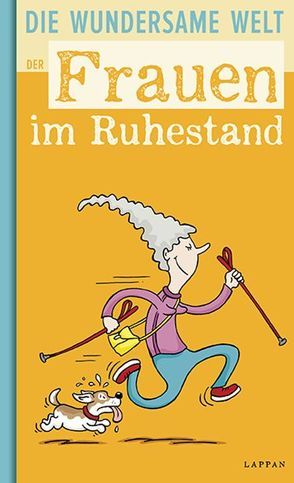 DIE WUNDERSAME WELT
DER Frauen
im Ruhestand

LAPPAN